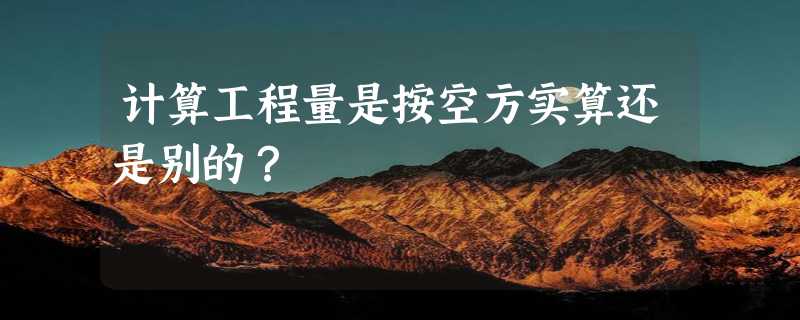 计算工程量是按空方实算还是别的？